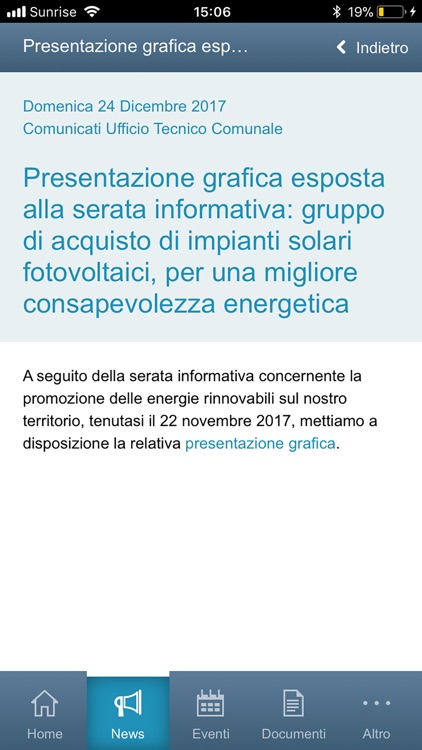 Sunrise 15:06 19%

Presentazione grafica esp…

Indietro

Domenica 24 Dicembre 2017
Comunicati Ufficio Tecnico Comunale

Presentazione grafica esposta alla serata informativa: gruppo di acquisto di impianti solari fotovoltaici, per una migliore consapevolezza energetica

A seguito della serata informativa concernente la promozione delle energie rinnovabili sul nostro territorio, tenutasi il 22 novembre 2017, mettiamo a disposizione la relativa presentazione grafica.

Home News Eventi Documenti Altro